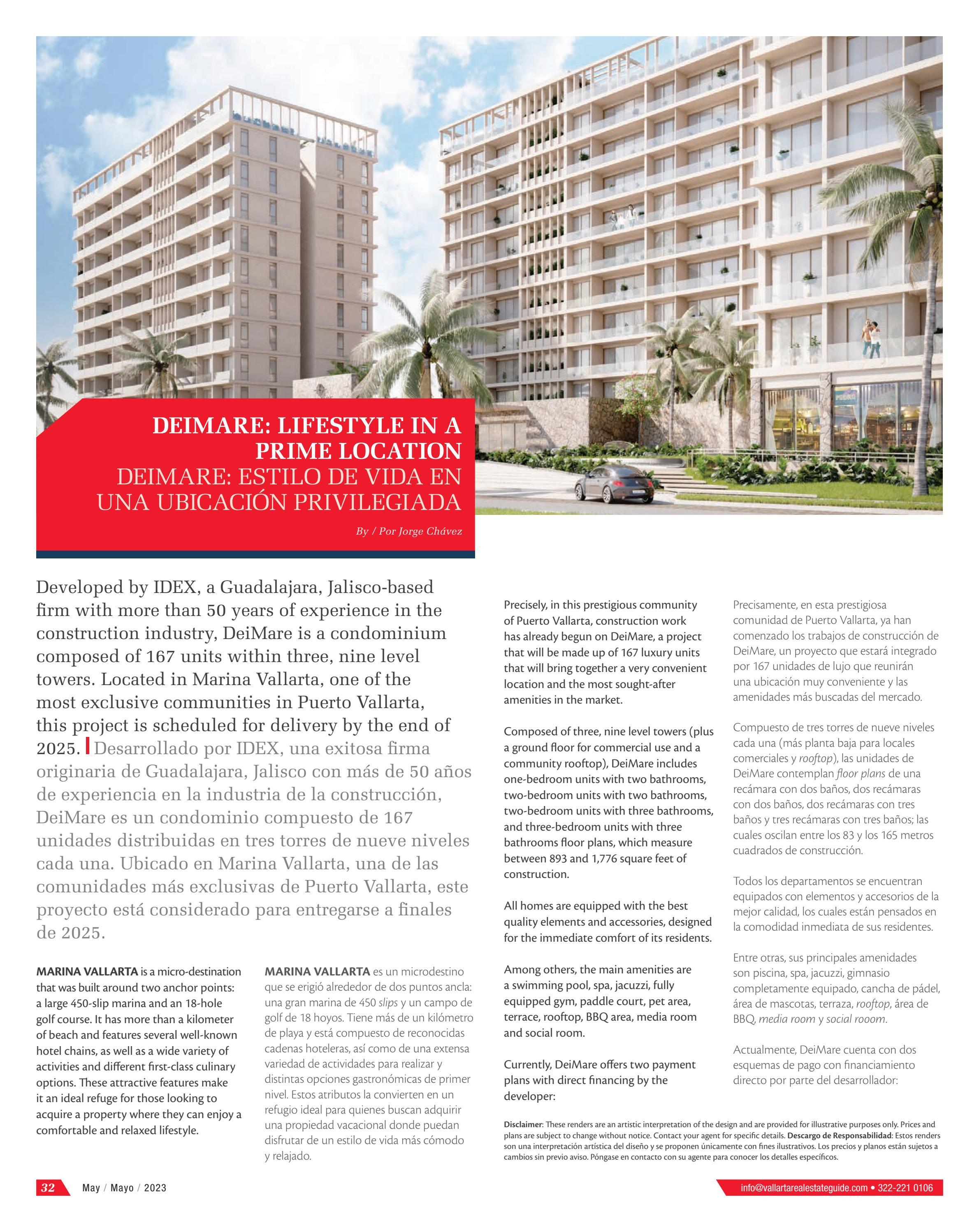 DEIMARE: LIFESTYLE IN A PRIME LOCATION
DEIMARE: ESTILO DE VIDA EN UNA UBICACIÓN PRIVILEGIADA

By / Por Jorge Chávez

Developed by IDEX, a Guadalajara, Jalisco-based firm with more than 50 years of experience in the construction industry, DeiMare is a condominium composed of 167 units within three, nine level towers. Located in Marina Vallarta, one of the most exclusive communities in Puerto Vallarta, this project is scheduled for delivery by the end of 2025. Desarrollado por IDEX, una exitosa firma originaria de Guadalajara, Jalisco con más de 50 años de experiencia en la industria de la construcción, DeiMare es un condominio compuesto de 167 unidades distribuidas en tres torres de nueve niveles cada una. Ubicado en Marina Vallarta, una de las comunidades más exclusivas de Puerto Vallarta, este proyecto está considerado para entregarse a finales de 2025.

MARINA VALLARTA is a micro-destination that was built around two anchor points: a large 450-slip marina and an 18-hole golf course. It has more than a kilometer of beach and features several well-known hotel chains, as well as a wide variety of activities and different first-class culinary options. These attractive features make it an ideal refuge for those looking to acquire a property where they can enjoy a comfortable and relaxed lifestyle.

MARINA VALLARTA es un microdestino que se erigió alrededor de dos puntos ancla: una gran marina de 450 slips y un campo de golf de 18 hoyos. Tiene más de un kilómetro de playa y está compuesto de reconocidas cadenas hoteleras, así como de una extensa variedad de actividades para realizar y distintas opciones gastronómicas de primer nivel. Estos atributos la convierten en un refugio ideal para quienes buscan adquirir una propiedad vacacional donde puedan disfrutar de un estilo de vida más cómodo y relajado.

Precisely, in this prestigious community of Puerto Vallarta, construction work has already begun on DeiMare, a project that will be made up of 167 luxury units that will bring together a very convenient location and the most sought-after amenities in the market.

Composed of three, nine level towers (plus a ground floor for commercial use and a community rooftop), DeiMare includes one-bedroom units with two bathrooms, two-bedroom units with two bathrooms, two-bedroom units with three bathrooms, and three-bedroom units with three bathrooms floor plans, which measure between 893 and 1,776 square feet of construction.

All homes are equipped with the best quality elements and accessories, designed for the immediate comfort of its residents.

Among others, the main amenities are a swimming pool, spa, jacuzzi, fully equipped gym, paddle court, pet area, terrace, rooftop, BBQ area, media room and social room.

Currently, DeiMare offers two payment plans with direct financing by the developer:

Precisamente, en esta prestigiosa comunidad de Puerto Vallarta, ya han comenzado los trabajos de construcción de DeiMare, un proyecto que estará integrado por 167 unidades de lujo que reunirán una ubicación muy conveniente y las amenidades más buscadas del mercado.

Compuesto de tres torres de nueve niveles cada una (más planta baja para locales comerciales y rooftop), las unidades de DeiMare contemplan floor plans de una recámara con dos baños, dos recámaras con dos baños, dos recámaras con tres baños y tres recámaras con tres baños; las cuales oscilan entre los 83 y los 165 metros cuadrados de construcción.

Todos los departamentos se encuentran equipados con elementos y accesorios de la mejor calidad, los cuales están pensados en la comodidad inmediata de sus residentes.

Entre otras, sus principales amenidades son piscina, spa, jacuzzi, gimnasio completamente equipado, cancha de pádel, área de mascotas, terraza, rooftop, área de BBQ, media room y social rooom.

Actualmente, DeiMare cuenta con dos esquemas de pago con financiamiento directo por parte del desarrollador:

Disclaimer: These renders are an artistic interpretation of the design and are provided for illustrative purposes only. Prices and plans are subject to change without notice. Contact your agent for specific details. Descargo de Responsabilidad: Estos renders son una interpretación artística del diseño y se proponen únicamente con fines ilustrativos. Los precios y planos están sujetos a cambios sin previo aviso. Póngase en contacto con su agente para conocer los detalles específicos.

32 May / Mayo / 2023

info@vallartarealestateguide.com • 322-221 0106